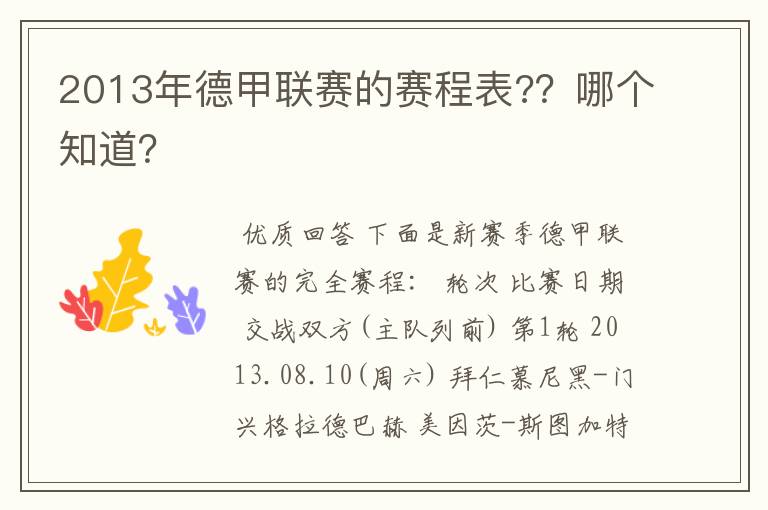 2013年德甲联赛的赛程表?? 哪个知道?

优质回答 下面是新赛季德甲联赛的完全赛程： 轮次 比赛日期 交战双方(主队列前) 第1轮 2013.08.10(周六) 拜仁慕尼黑-门兴格拉德巴赫 美因茨-斯图加特